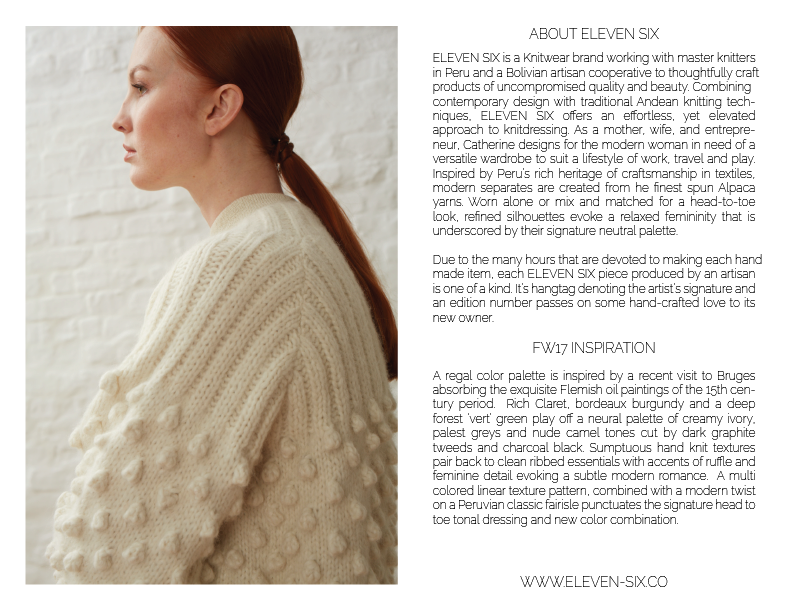 ABOUT ELEVEN SIX

ELEVEN SIX is a Knitwear brand working with master knitters in Peru and a Bolivian artisan cooperative to thoughtfully craft products of uncompromised quality and beauty. Combining contemporary design with traditional Andean knitting techniques, ELEVEN SIX offers an effortless, yet elevated approach to knitdressing. As a mother, wife, and entrepreneur, Catherine designs for the modern woman in need of a versatile wardrobe to suit a lifestyle of work, travel and play. Inspired by Peru's rich heritage of craftsmanship in textiles, modern separates are created from he finest spun Alpaca yarns. Worn alone or mix and matched for a head-to-toe look, refined silhouettes evoke a relaxed femininity that is underscored by their signature neutral palette.

Due to the many hours that are devoted to making each hand made item, each ELEVEN SIX piece produced by an artisan is one of a kind. It's hangtag denoting the artist's signature and an edition number passes on some hand-crafted love to its new owner.

FW17 INSPIRATION

A regal color palette is inspired by a recent visit to Bruges absorbing the exquisite Flemish oil paintings of the 15th century period. Rich Claret, bordeaux burgundy and a deep forest 'vert' green play off a neural palette of creamy ivory, palest greys and nude camel tones cut by dark graphite tweeds and charcoal black. Sumptuous hand knit textures pair back to clean ribbed essentials with accents of ruffle and feminine detail evoking a subtle modern romance. A multi colored linear texture pattern, combined with a modern twist on a Peruvian classic fairisle punctuates the signature head to toe tonal dressing and new color combination.

WWW.ELEVEN-SIX.CO